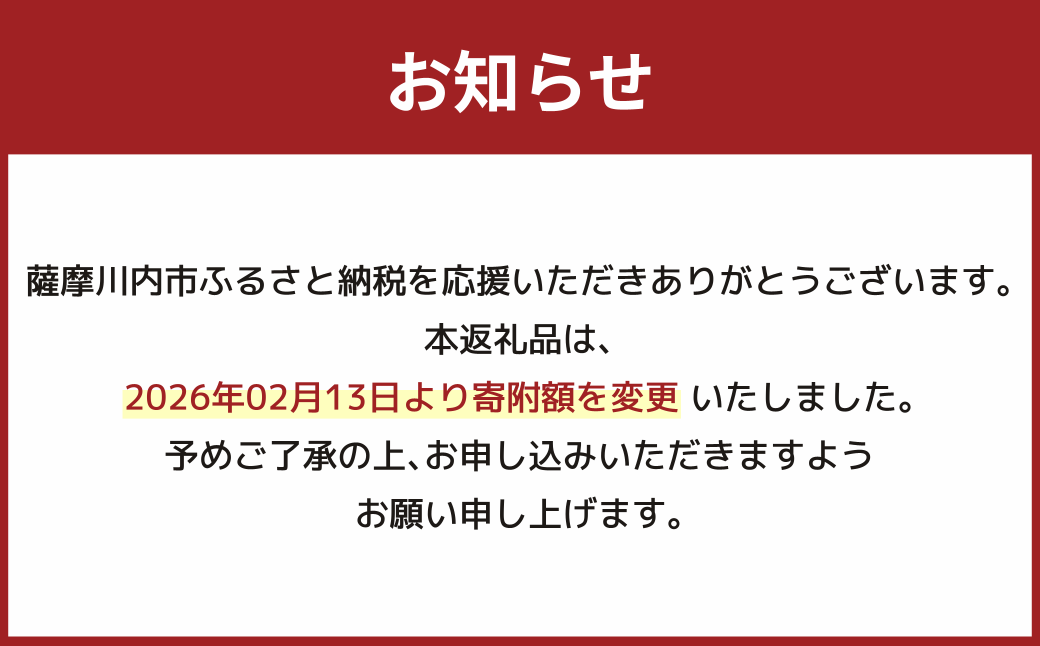 お知らせ

薩摩川内市ふるさと納税を応援いただきありがとうございます。
本返礼品は、
2026年02月13日より寄附額を変更 いたしました。
予めご了承の上、お申し込みいただきますよう
お願い申し上げます。